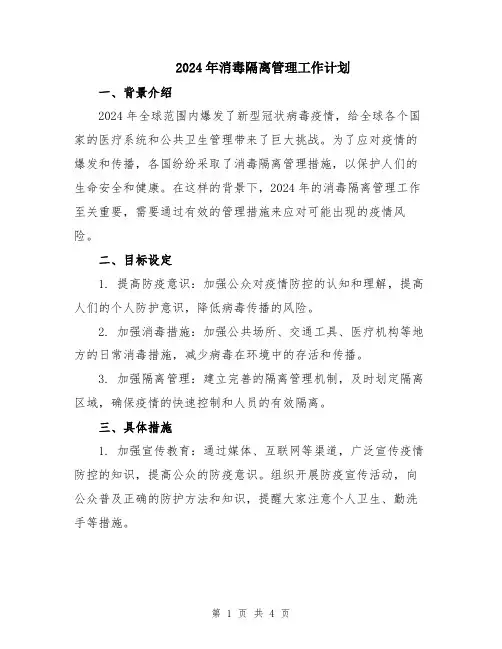 2024年消毒隔离管理工作计划

一、背景介绍

2024年全球范围内爆发了新型冠状病毒疫情，给全球各个国家的医疗系统和公共卫生管理带来了巨大挑战。为了应对疫情的爆发和传播，各国纷纷采取了消毒隔离管理措施，以保护人们的生命安全和健康。在这样的背景下，2024年的消毒隔离管理工作至关重要，需要通过有效的管理措施来应对可能出现的疫情风险。

二、目标设定

1. 提高防疫意识：加强公众对疫情防控的认知和理解，提高人们的个人防护意识，降低病毒传播的风险。

2. 加强消毒措施：加强公共场所、交通工具、医疗机构等地方的日常消毒措施，减少病毒在环境中的存活和传播。

3. 加强隔离管理：建立完善的隔离管理机制，及时划定隔离区域，确保疫情的快速控制和人员的有效隔离。

三、具体措施

1. 加强宣传教育：通过媒体、互联网等渠道，广泛宣传疫情防控的知识，提高公众的防疫意识。组织开展防疫宣传活动，向公众普及正确的防护方法和知识，提醒大家注意个人卫生、勤洗手等措施。

第 1 页 共 4 页